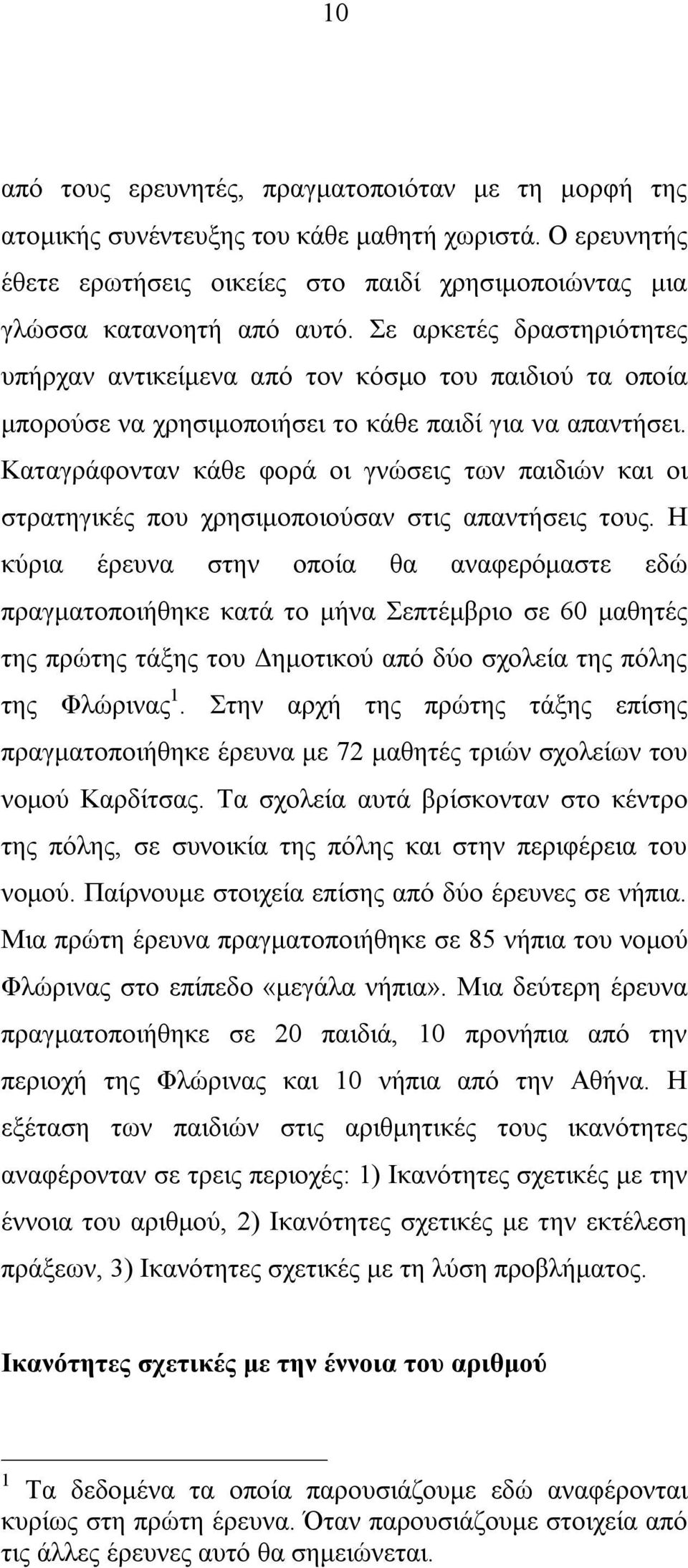 10

από τους ερευνητές, πραγματοποιόταν με τη μορφή της ατομικής συνέντευξης του κάθε μαθητή χωριστά. Ο ερευνητής έθετε ερωτήσεις οικείες στο παιδί χρησιμοποιώντας μια γλώσσα κατανοητή από αυτό. Σε αρκετές δραστηριότητες υπήρχαν αντικείμενα από τον κόσμο του παιδιού τα οποία μπορούσε να χρησιμοποιήσει το κάθε παιδί για να απαντήσει. Καταγράφονταν κάθε φορά οι γνώσεις των παιδιών και οι στρατηγικές που χρησιμοποιούσαν στις απαντήσεις τους. Η κύρια έρευνα στην οποία θα αναφερόμαστε εδώ πραγματοποιήθηκε κατά το μήνα Σεπτέμβριο σε 60 μαθητές της πρώτης τάξης του Δημοτικού από δύο σχολεία της πόλης της Φλώρινας$^1$. Στην αρχή της πρώτης τάξης επίσης πραγματοποιήθηκε έρευνα με 72 μαθητές τριών σχολείων του νομού Καρδίτσας. Τα σχολεία αυτά βρίσκονταν στο κέντρο της πόλης, σε συνοικία της πόλης και στην περιφέρεια του νομού. Παίρνουμε στοιχεία επίσης από δύο έρευνες σε νήπια. Μια πρώτη έρευνα πραγματοποιήθηκε σε 85 νήπια του νομού Φλώρινας στο επίπεδο «μεγάλα νήπια». Μια δεύτερη έρευνα πραγματοποιήθηκε σε 20 παιδιά, 10 προνήπια από την περιοχή της Φλώρινας και 10 νήπια από την Αθήνα. Η εξέταση των παιδιών στις αριθμητικές τους ικανότητες αναφέρονταν σε τρεις περιοχές: 1) Ικανότητες σχετικές με την έννοια του αριθμού, 2) Ικανότητες σχετικές με την εκτέλεση πράξεων, 3) Ικανότητες σχετικές με τη λύση προβλήματος.

Ικανότητες σχετικές με την έννοια του αριθμού

$^1$ Τα δεδομένα τα οποία παρουσιάζουμε εδώ αναφέρονται κυρίως στη πρώτη έρευνα. Όταν παρουσιάζουμε στοιχεία από τις άλλες έρευνες αυτό θα σημειώνεται.